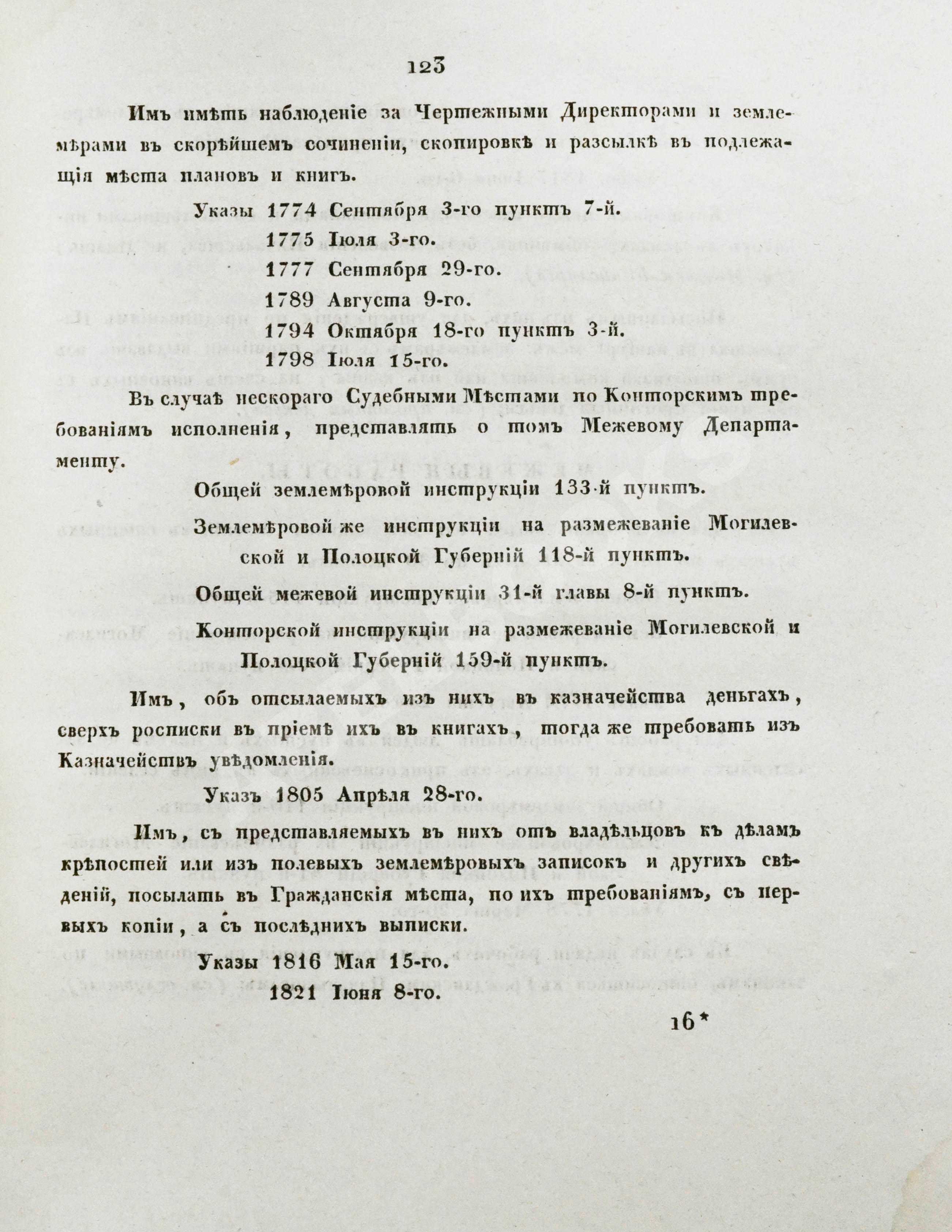 123

Имъ имѣть наблюденіе за Чертежными Директорами и землемѣрами въ скорѣйшемъ сочиненіи, скопировкѣ и разсылкѣ въ подлежащія мѣста плановъ и книгъ.

Указы 1774 Сентября 3-го пунктъ 7-й.
1775 Іюля 3-го.
1777 Сентября 29-го.
1789 Августа 9-го.
1794 Октября 18-го пунктъ 3-й.
1798 Іюля 15-го.

Въ случаѣ нескораго Судебными Мѣстами по Конторскимъ требованіямъ исполненія, представлять о томъ Межевому Департаменту.

Общей землемѣровой инструкціи 133-й пунктъ.
Землемѣровой же инструкціи на размежеваніе Могилевской и Полоцкой Губерній 118-й пунктъ.
Общей межевой инструкціи 31-й главы 8-й пунктъ.
Конторской инструкціи на размежеваніе Могилевской и Полоцкой Губерній 159-й пунктъ.

Имъ, объ отсылаемыхъ изъ нихъ въ казначейства деньгахъ, сверхъ росписки въ пріемѣ ихъ въ книгахъ, тогда же требовать изъ Казначействъ увѣдомленія.

Указъ 1805 Апрѣля 28-го.

Имъ, съ представляемыхъ въ нихъ отъ владѣльцовъ къ дѣламъ крѣпостей или изъ полевыхъ землемѣровыхъ записокъ и другихъ свѣденій, посылать въ Гражданскія мѣста, по ихъ требованіямъ, съ первыхъ копіи, а съ послѣднихъ выписки.

Указы 1816 Мая 15-го.
1821 Іюня 8-го.

16*